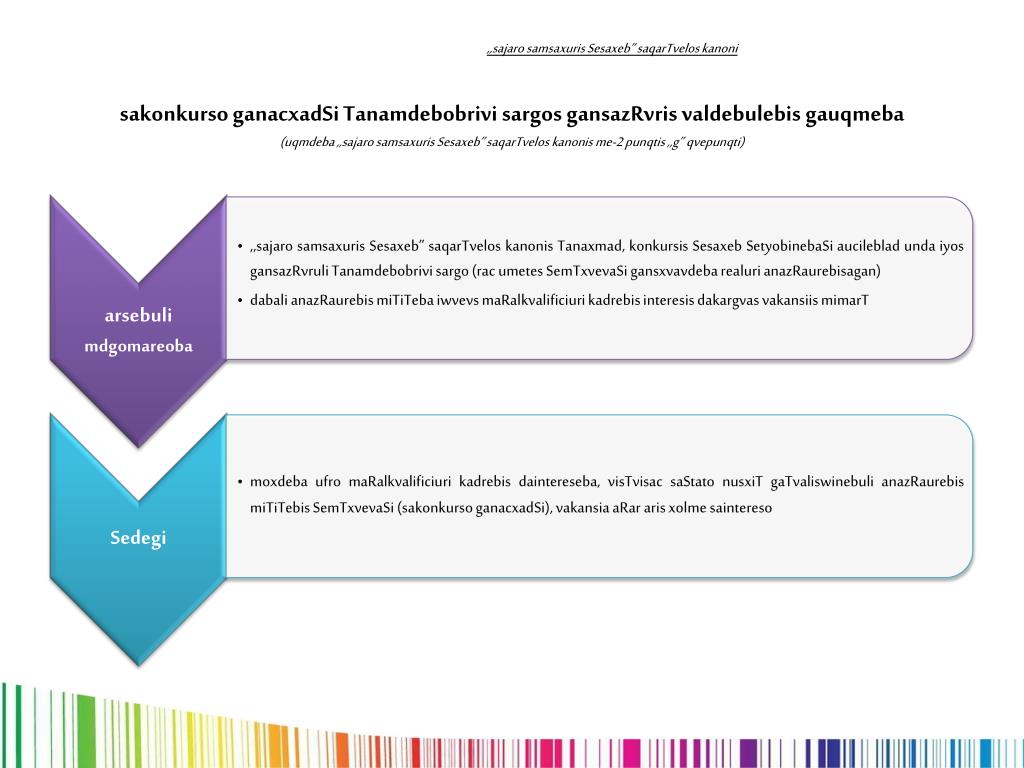 „sajaro samsaxuris Sesaxeb“ saqarTvelos kanoni

sakonkurso ganacxadSi Tanamdebobrivi sargos gansazRvris valdebulebis gauqmeba

(uqmdeba „sajaro samsaxuris Sesaxeb“ saqarTvelos kanonis me-2 punqtis „g“ qvepunqti)

arsebuli mdgomareoba

• „sajaro samsaxuris Sesaxeb“ saqarTvelos kanonis Tanaxmad, konkursis Sesaxeb SetyobinebaSi aucileblad unda iyos gansazRvruli Tanamdebobrivi sargo (rac umetes SemTxvevaSi gansxvavdeba realuri anazRaurebisagan)

• dabali anazRaurebis miTiTeba iwvevs maRalkvalificiuri kadrebis interesis dakargvas vakansiis mimarT

Sedegi

• moxdeba ufro maRalkvalificiuri kadrebis daintereseba, visTvisac saStato nusxiT gaTvaliswinebuli anazRaurebis miTiTebis SemTxvevaSi (sakonkurso ganacxadSi), vakansia aRar aris xolme saintereso